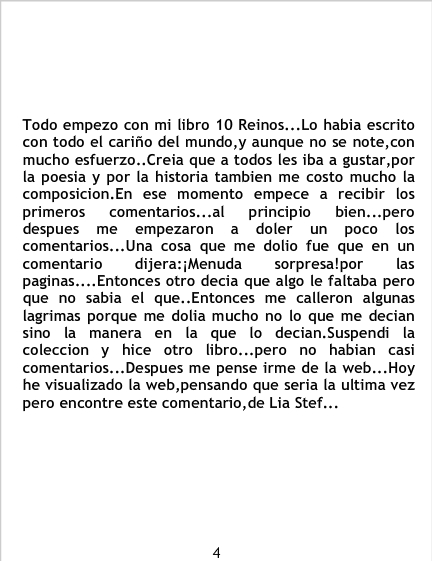 Todo empezo con mi libro 10 Reinos...Lo habia escrito con todo el cariño del mundo,y aunque no se note,con mucho esfuerzo..Creia que a todos les iba a gustar,por la poesia y por la historia tambien me costo mucho la composicion.En ese momento empece a recibir los primeros comentarios...al principio bien...pero despues me empezaron a doler un poco los comentarios...Una cosa que me dolio fue que en un comentario dijera:¡Menuda sorpresa!por las paginas....Entonces otro decia que algo le faltaba pero que no sabia el que..Entonces me calleron algunas lagrimas porque me dolia mucho no lo que me decian sino la manera en la que lo decian.Suspendi la coleccion y hice otro libro...pero no habian casi comentarios...Despues me pense irme de la web...Hoy he visualizado la web,pensando que seria la ultima vez pero encontre este comentario,de Lia Stef...

4